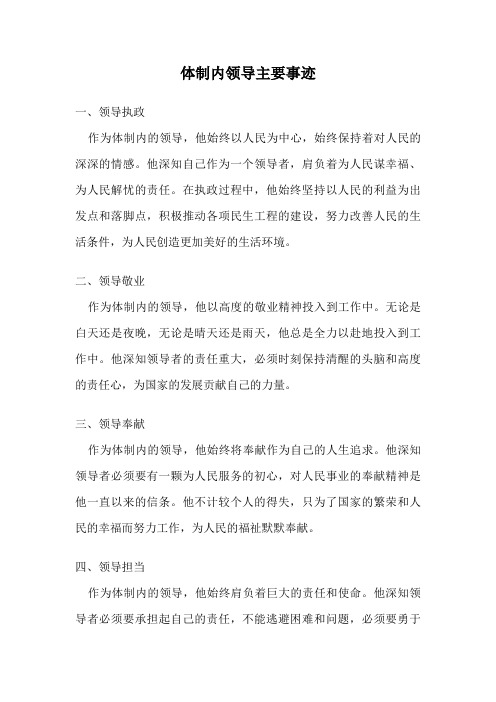 体制内领导主要事迹

一、领导执政

作为体制内的领导，他始终以人民为中心，始终保持着对人民的深深的情感。他深知自己作为一个领导者，肩负着为人民谋幸福、为人民解忧的责任。在执政过程中，他始终坚持以人民的利益为出发点和落脚点，积极推动各项民生工程的建设，努力改善人民的生活条件，为人民创造更加美好的生活环境。

二、领导敬业

作为体制内的领导，他以高度的敬业精神投入到工作中。无论是白天还是夜晚，无论是晴天还是雨天，他总是全力以赴地投入到工作中。他深知领导者的责任重大，必须时刻保持清醒的头脑和高度的责任心，为国家的发展贡献自己的力量。

三、领导奉献

作为体制内的领导，他始终将奉献作为自己的人生追求。他深知领导者必须要有一颗为人民服务的初心，对人民事业的奉献精神是他一直以来的信条。他不计较个人的得失，只为了国家的繁荣和人民的幸福而努力工作，为人民的福祉默默奉献。

四、领导担当

作为体制内的领导，他始终肩负着巨大的责任和使命。他深知领导者必须要承担起自己的责任，不能逃避困难和问题，必须要勇于